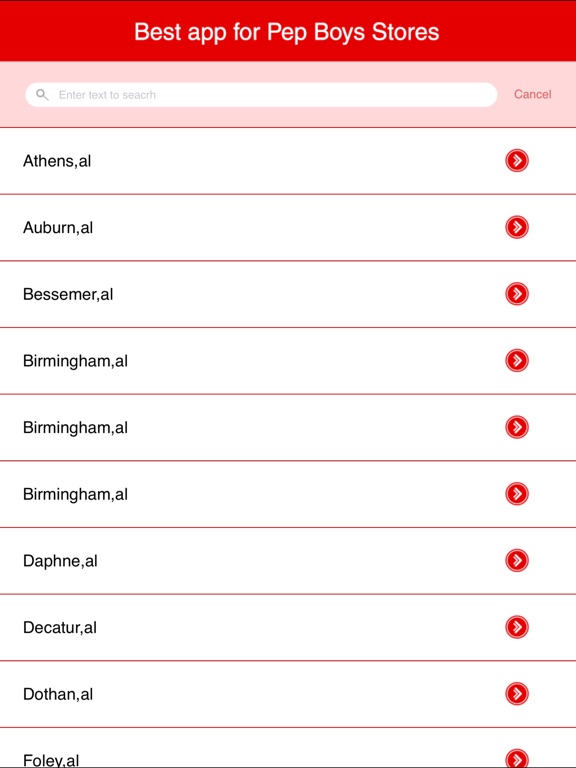 Best app for Pep Boys Stores

Enter text to seacrh

Cancel

Athens,al

Auburn,al

Bessemer,al

Birmingham,al

Birmingham,al

Birmingham,al

Daphne,al

Decatur,al

Dothan,al

Foley,al